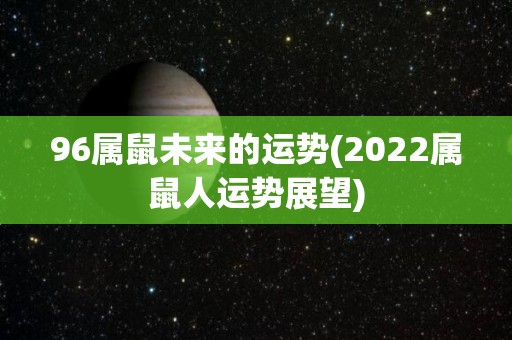 96属鼠未来的运势(2022属鼠人运势展望)